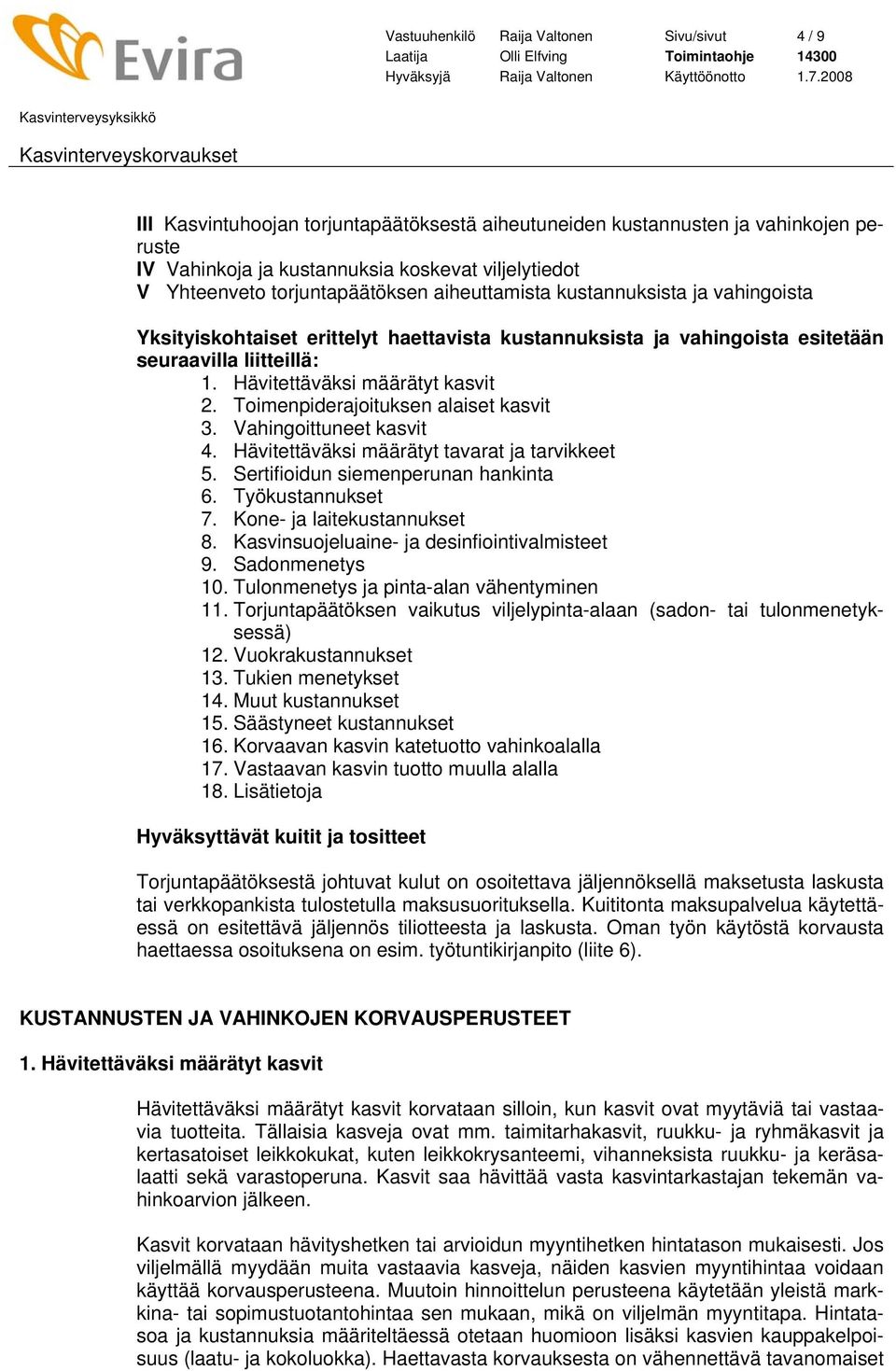 Evira

| Vastuuhenkilö | Raija Valtonen | Sivu/sivut | 4 / 9 |
|---|---|---|---|
| Laatija | Olli Elfving | Toimintaohje | 14300 |
| Hyväksyjä | Raija Valtonen | Käyttöönotto | 1.7.2008 |

Kasvinterveysyksikkö

Kasvinterveyskorvaukset

III Kasvintuhoojan torjuntapäätöksestä aiheutuneiden kustannusten ja vahinkojen peruste
IV Vahinkoja ja kustannuksia koskevat viljelytiedot
V Yhteenveto torjuntapäätöksen aiheuttamista kustannuksista ja vahingoista

Yksityiskohtaiset erittelyt haettavista kustannuksista ja vahingoista esitetään seuraavilla liitteillä:
1. Hävitettäväksi määrätyt kasvit
2. Toimenpiderajoituksen alaiset kasvit
3. Vahingoittuneet kasvit
4. Hävitettäväksi määrätyt tavarat ja tarvikkeet
5. Sertifioidun siemenperunan hankinta
6. Työkustannukset
7. Kone- ja laitekustannukset
8. Kasvinsuojeluaine- ja desinfiointivalmisteet
9. Sadonmenetys
10. Tulonmenetys ja pinta-alan vähentyminen
11. Torjuntapäätöksen vaikutus viljelypinta-alaan (sadon- tai tulonmenetyksessä)
12. Vuokrakustannukset
13. Tukien menetykset
14. Muut kustannukset
15. Säästyneet kustannukset
16. Korvaavan kasvin katetuotto vahinkoalalla
17. Vastaavan kasvin tuotto muulla alalla
18. Lisätietoja

Hyväksyttävät kuitit ja tositteet

Torjuntapäätöksestä johtuvat kulut on osoitettava jäljennöksellä maksetusta laskusta tai verkkopankista tulostetulla maksusuorituksella. Kuititonta maksupalvelua käytettäessä on esitettävä jäljennös tiliotteesta ja laskusta. Oman työn käytöstä korvausta haettaessa osoituksena on esim. työtuntikirjanpito (liite 6).

KUSTANNUSTEN JA VAHINKOJEN KORVAUSPERUSTEET

1. Hävitettäväksi määrätyt kasvit

Hävitettäväksi määrätyt kasvit korvataan silloin, kun kasvit ovat myytäviä tai vastaavia tuotteita. Tällaisia kasveja ovat mm. taimitarhakasvit, ruukku- ja ryhmäkasvit ja kertasatoiset leikkokukat, kuten leikkokrysanteemi, vihanneksista ruukku- ja keräsalaatti sekä varastoperuna. Kasvit saa hävittää vasta kasvintarkastajan tekemän vahinkoarvion jälkeen.

Kasvit korvataan hävityshetken tai arvioidun myyntihetken hintatason mukaisesti. Jos viljelmällä myydään muita vastaavia kasveja, näiden kasvien myyntihintaa voidaan käyttää korvausperusteena. Muutoin hinnoittelun perusteena käytetään yleistä markkina- tai sopimustuotantohintaa sen mukaan, mikä on viljelmän myyntitapa. Hintatasoa ja kustannuksia määriteltäessä otetaan huomioon lisäksi kasvien kauppakelpoisuus (laatu- ja kokoluokka). Haettavasta korvauksesta on vähennettävä tavanomaiset